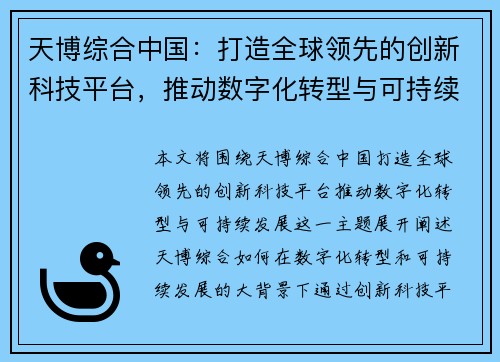 天博综合中国：打造全球领先的创新科技平台，推动数字化转型与可持续

本文将围绕天博综合中国打造全球领先的创新科技平台推动数字化转型与可持续发展这一主题展开阐述天博综合如何在数字化转型和可持续发展的大背景下通过创新科技平